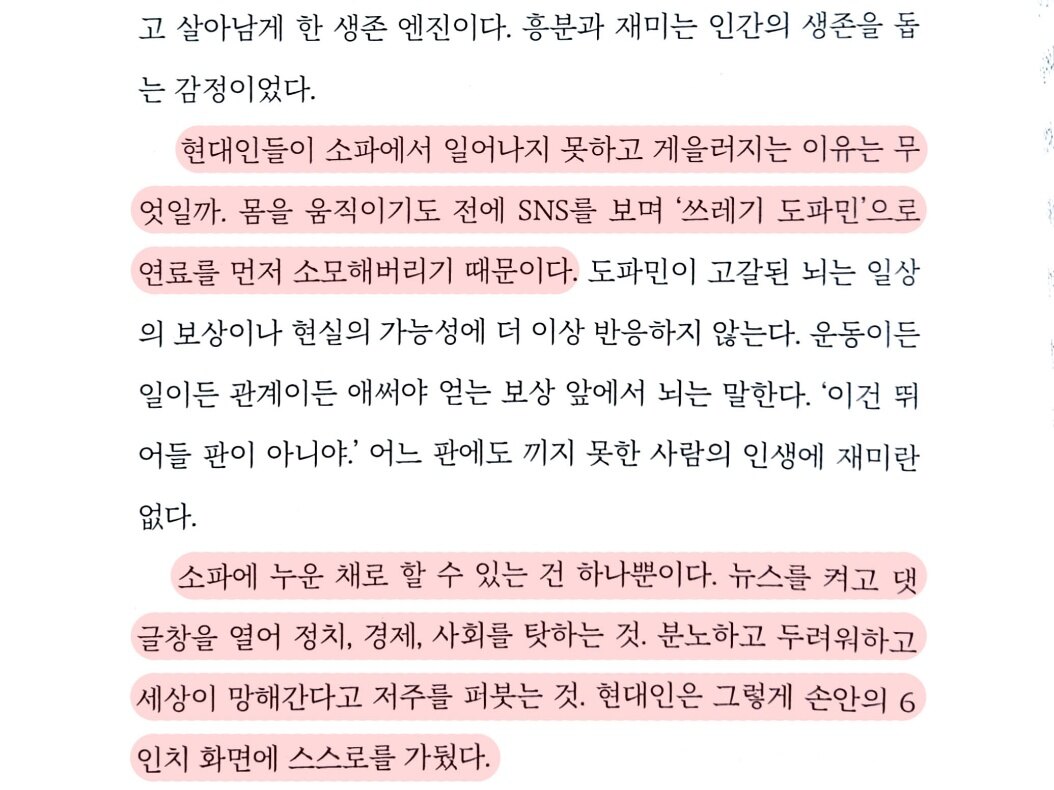 고 살아남게 한 생존 엔진이다. 흥분과 재미는 인간의 생존을 돕는 감정이었다.

현대인들이 소파에서 일어나지 못하고 게을러지는 이유는 무엇일까. 몸을 움직이기도 전에 SNS를 보며 '쓰레기 도파민'으로 연료를 먼저 소모해버리기 때문이다. 도파민이 고갈된 뇌는 일상의 보상이나 현실의 가능성에 더 이상 반응하지 않는다. 운동이든 일이든 관계이든 애써야 얻는 보상 앞에서 뇌는 말한다. '이건 뛰어들 판이 아니야.' 어느 판에도 끼지 못한 사람의 인생에 재미란 없다.

소파에 누운 채로 할 수 있는 건 하나뿐이다. 뉴스를 켜고 댓글창을 열어 정치, 경제, 사회를 탓하는 것. 분노하고 두려워하고 세상이 망해간다고 저주를 퍼붓는 것. 현대인은 그렇게 손안의 6인치 화면에 스스로를 가뒀다.